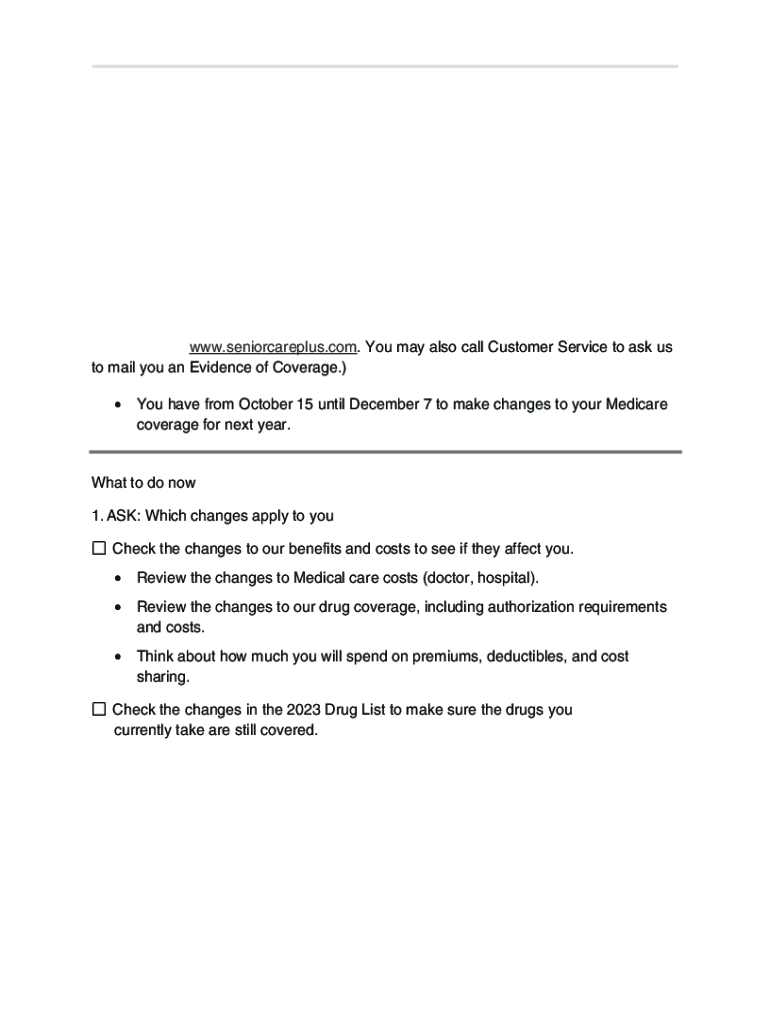 www.seniorcareplus.com. You may also call Customer Service to ask us to mail you an Evidence of Coverage.)

• You have from October 15 until December 7 to make changes to your Medicare coverage for next year.

What to do now

1. ASK: Which changes apply to you

☐ Check the changes to our benefits and costs to see if they affect you.

• Review the changes to Medical care costs (doctor, hospital).

• Review the changes to our drug coverage, including authorization requirements and costs.

• Think about how much you will spend on premiums, deductibles, and cost sharing.

☐ Check the changes in the 2023 Drug List to make sure the drugs you currently take are still covered.